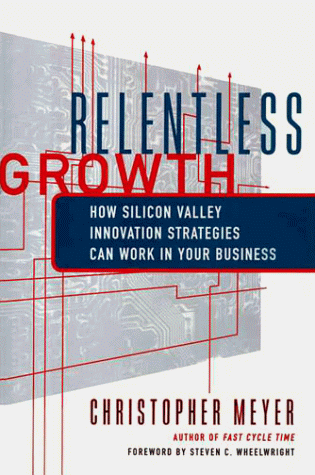 RELENTLESS
GROWTH

HOW SILICON VALLEY INNOVATION STRATEGIES CAN WORK IN YOUR BUSINESS

CHRISTOPHER MEYER

AUTHOR OF FAST CYCLE TIME

FOREWORD BY STEVEN C. WHEELWRIGHT